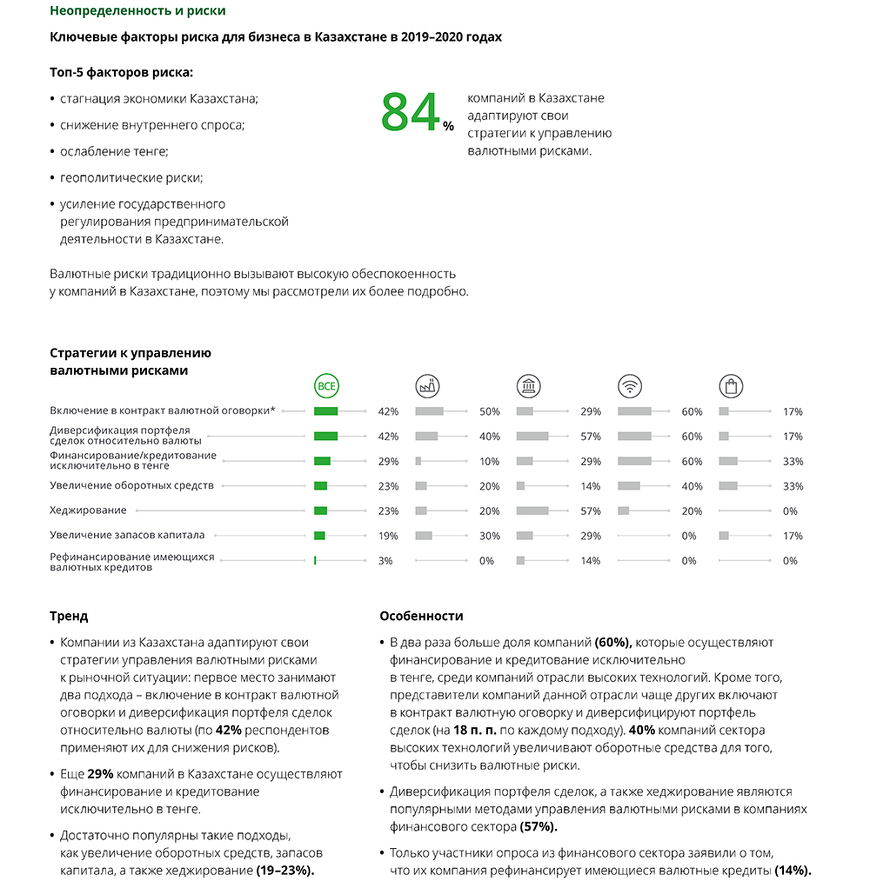 Неопределенность и риски

Ключевые факторы риска для бизнеса в Казахстане в 2019–2020 годах

Топ-5 факторов риска:

• стагнация экономики Казахстана;
• снижение внутреннего спроса;
• ослабление тенге;
• геополитические риски;
• усиление государственного регулирования предпринимательской деятельности в Казахстане.

84% компаний в Казахстане адаптируют свои стратегии к управлению валютными рисками.

Валютные риски традиционно вызывают высокую обеспокоенность у компаний в Казахстане, поэтому мы рассмотрели их более подробно.

Стратегии к управлению валютными рисками

| | ВСЕ | | | | |
|---|---|---|---|---|---|
| Включение в контракт валютной оговорки* | 42% | 50% | 29% | 60% | 17% |
| Диверсификация портфеля сделок относительно валюты | 42% | 40% | 57% | 60% | 17% |
| Финансирование/кредитование исключительно в тенге | 29% | 10% | 29% | 60% | 33% |
| Увеличение оборотных средств | 23% | 20% | 14% | 40% | 33% |
| Хеджирование | 23% | 20% | 57% | 20% | 0% |
| Увеличение запасов капитала | 19% | 30% | 29% | 0% | 17% |
| Рефинансирование имеющихся валютных кредитов | 3% | 0% | 14% | 0% | 0% |

Тренд

• Компании из Казахстана адаптируют свои стратегии управления валютными рисками к рыночной ситуации: первое место занимают два подхода – включение в контракт валютной оговорки и диверсификация портфеля сделок относительно валюты (по 42% респондентов применяют их для снижения рисков).

• Еще 29% компаний в Казахстане осуществляют финансирование и кредитование исключительно в тенге.

• Достаточно популярны такие подходы, как увеличение оборотных средств, запасов капитала, а также хеджирование (19–23%).

Особенности

• В два раза больше доля компаний (60%), которые осуществляют финансирование и кредитование исключительно в тенге, среди компаний отрасли высоких технологий. Кроме того, представители компаний данной отрасли чаще других включают в контракт валютную оговорку и диверсифицируют портфель сделок (на 18 п. п. по каждому подходу). 40% компаний сектора высоких технологий увеличивают оборотные средства для того, чтобы снизить валютные риски.

• Диверсификация портфеля сделок, а также хеджирование являются популярными методами управления валютными рисками в компаниях финансового сектора (57%).

• Только участники опроса из финансового сектора заявили о том, что их компания рефинансирует имеющиеся валютные кредиты (14%).